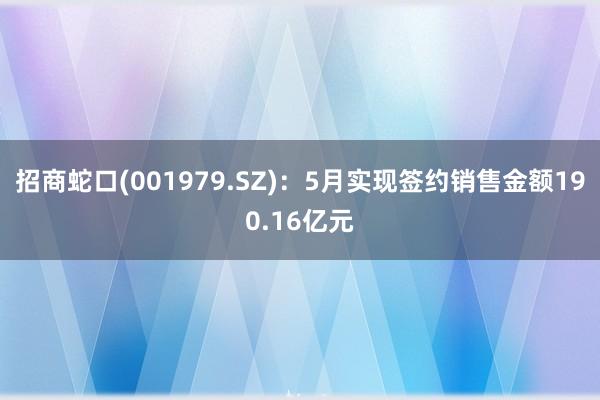 招商蛇口(001979.SZ)：5月实现签约销售金额190.16亿元